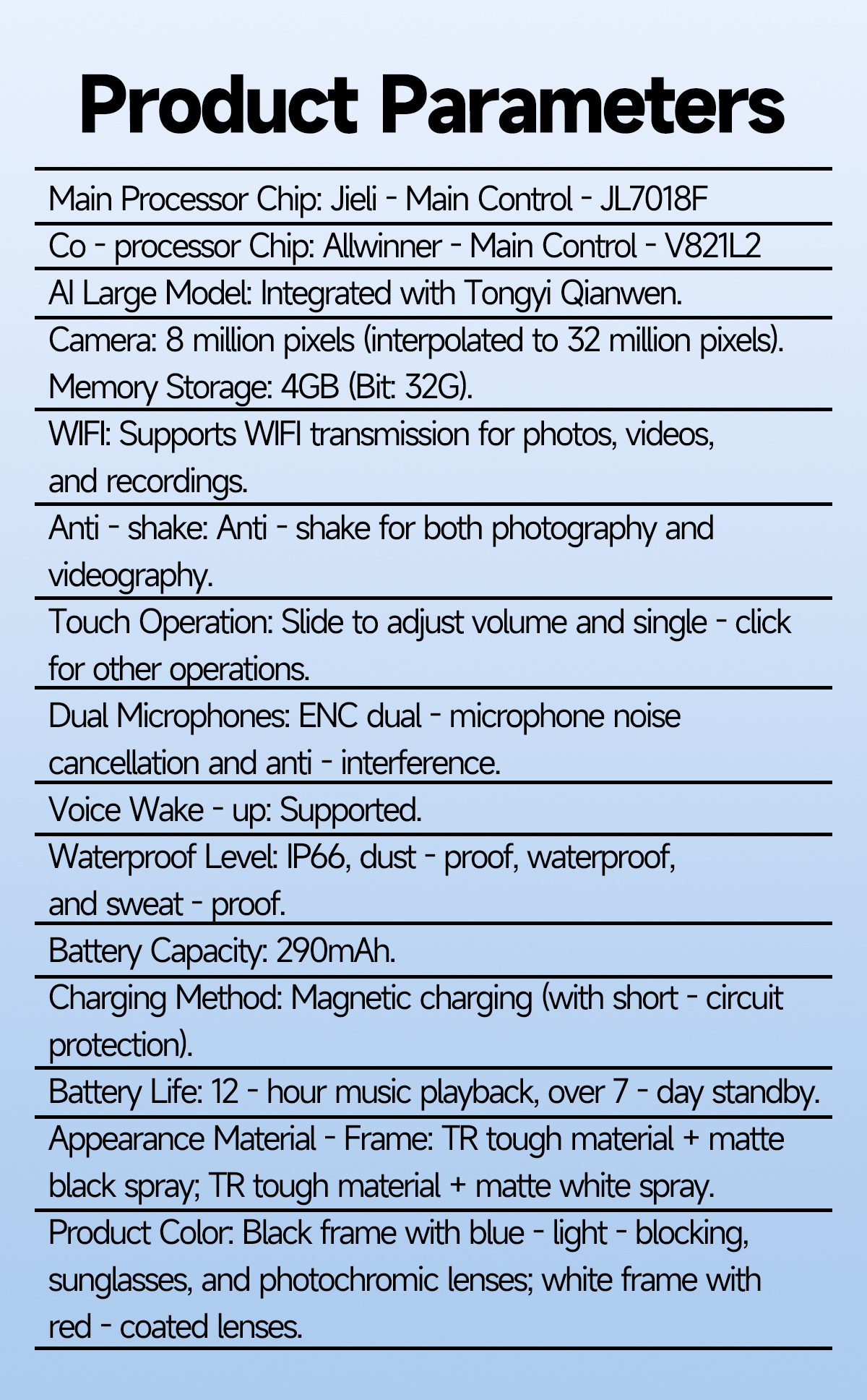 Product Parameters

Main Processor Chip: Jieli - Main Control - JL7018F

Co - processor Chip: Allwinner - Main Control - V821L2

AI Large Model: Integrated with Tongyi Qianwen.

Camera: 8 million pixels (interpolated to 32 million pixels). Memory Storage: 4GB (Bit: 32G).

WIFI: Supports WIFI transmission for photos, videos, and recordings.

Anti - shake: Anti - shake for both photography and videography.

Touch Operation: Slide to adjust volume and single - click for other operations.

Dual Microphones: ENC dual - microphone noise cancellation and anti - interference.

Voice Wake - up: Supported.

Waterproof Level: IP66, dust - proof, waterproof, and sweat - proof.

Battery Capacity: 290mAh.

Charging Method: Magnetic charging (with short - circuit protection).

Battery Life: 12 - hour music playback, over 7 - day standby.

Appearance Material - Frame: TR tough material + matte black spray; TR tough material + matte white spray.

Product Color: Black frame with blue - light - blocking, sunglasses, and photochromic lenses; white frame with red - coated lenses.